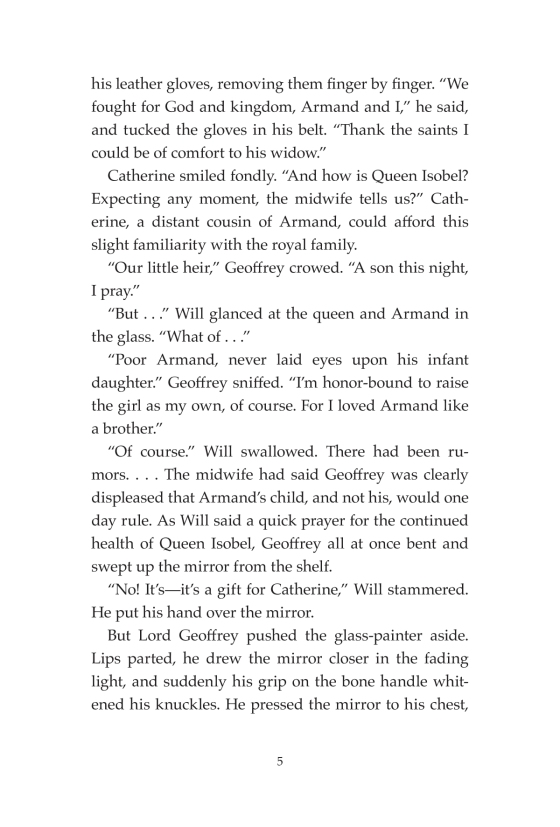 his leather gloves, removing them finger by finger. “We fought for God and kingdom, Armand and I,” he said, and tucked the gloves in his belt. “Thank the saints I could be of comfort to his widow.”

Catherine smiled fondly. “And how is Queen Isobel? Expecting any moment, the midwife tells us?” Catherine, a distant cousin of Armand, could afford this slight familiarity with the royal family.

“Our little heir,” Geoffrey crowed. “A son this night, I pray.”

“But . . .” Will glanced at the queen and Armand in the glass. “What of . . .”

“Poor Armand, never laid eyes upon his infant daughter.” Geoffrey sniffed. “I’m honor-bound to raise the girl as my own, of course. For I loved Armand like a brother.”

“Of course.” Will swallowed. There had been rumors. . . . The midwife had said Geoffrey was clearly displeased that Armand’s child, and not his, would one day rule. As Will said a quick prayer for the continued health of Queen Isobel, Geoffrey all at once bent and swept up the mirror from the shelf.

“No! It’s—it’s a gift for Catherine,” Will stammered. He put his hand over the mirror.

But Lord Geoffrey pushed the glass-painter aside. Lips parted, he drew the mirror closer in the fading light, and suddenly his grip on the bone handle whitened his knuckles. He pressed the mirror to his chest,

5